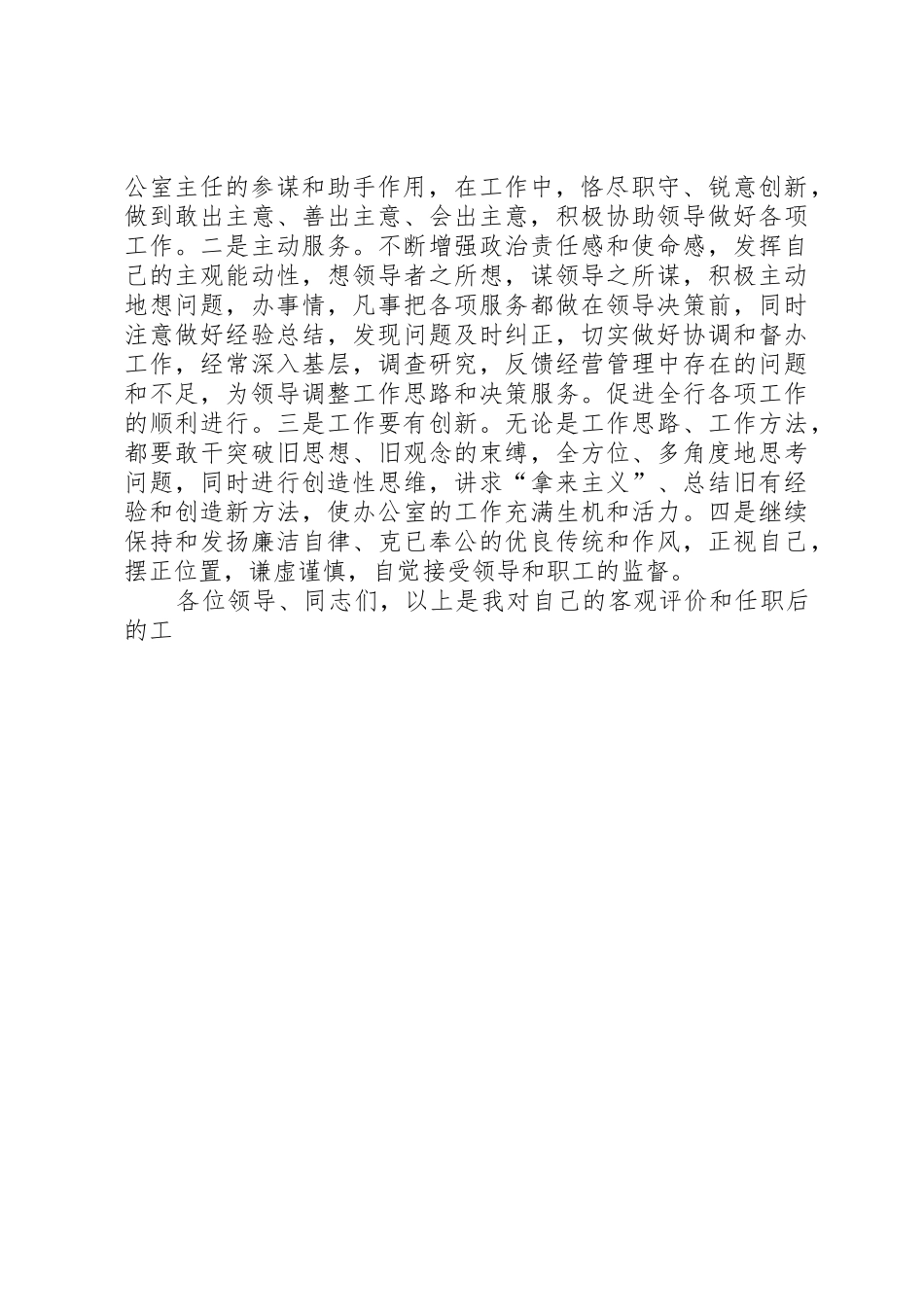 公室主任的参谋和助手作用，在工作中，恪尽职守、锐意创新，做到敢出主意、善出主意、会出主意，积极协助领导做好各项工作。二是主动服务。不断增强政治责任感和使命感，发挥自己的主观能动性，想领导者之所想，谋领导之所谋，积极主动地想问题，办事情，凡事把各项服务都做在领导决策前，同时注意做好经验总结，发现问题及时纠正，切实做好协调和督办工作，经常深入基层，调查研究，反馈经营管理中存在的问题和不足，为领导调整工作思路和决策服务。促进全行各项工作的顺利进行。三是工作要有创新。无论是工作思路、工作方法，都要敢干突破旧思想、旧观念的束缚，全方位、多角度地思考问题，同时进行创造性思维，讲求“拿来主义”、总结旧有经验和创造新方法，使办公室的工作充满生机和活力。四是继续保持和发扬廉洁自律、克已奉公的优良传统和作风，正视自己，摆正位置，谦虚谨慎，自觉接受领导和职工的监督。

各位领导、同志们，以上是我对自己的客观评价和任职后的工